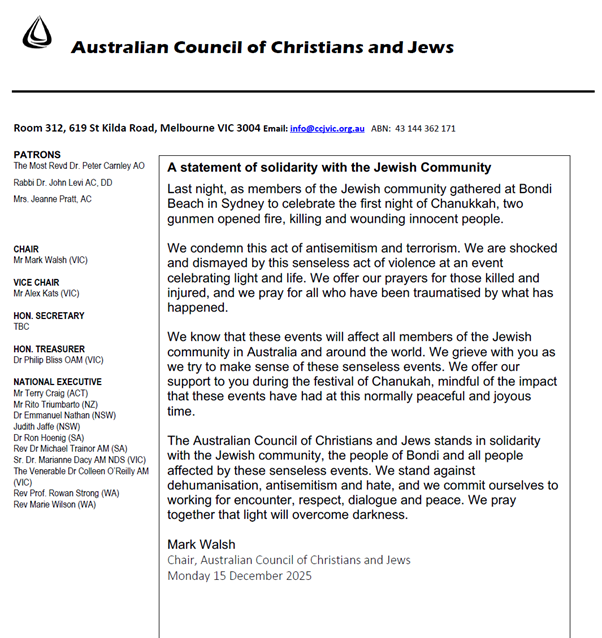 Australian Council of Christians and Jews

Room 312, 619 St Kilda Road, Melbourne VIC 3004 Email: info@ccjvic.org.au ABN: 43 144 362 171

PATRONS
The Most Revd Dr. Peter Carnley AO
Rabbi Dr. John Levi AC, DD
Mrs. Jeanne Pratt, AC

CHAIR
Mr Mark Walsh (VIC)

VICE CHAIR
Mr Alex Kats (VIC)

HON. SECRETARY
TBC

HON. TREASURER
Dr Philip Bliss OAM (VIC)

NATIONAL EXECUTIVE
Mr Terry Craig (ACT)
Mr Rito Triumbarto (NZ)
Dr Emmanuel Nathan (NSW)
Judith Jaffe (NSW)
Dr Ron Hoenig (SA)
Rev Dr Michael Trainor AM (SA)
Sr. Dr. Marianne Dacy AM NDS (VIC)
The Venerable Dr Colleen O'Reilly AM (VIC)
Rev Prof. Rowan Strong (WA)
Rev Marie Wilson (WA)

A statement of solidarity with the Jewish Community

Last night, as members of the Jewish community gathered at Bondi Beach in Sydney to celebrate the first night of Chanukkah, two gunmen opened fire, killing and wounding innocent people.

We condemn this act of antisemitism and terrorism. We are shocked and dismayed by this senseless act of violence at an event celebrating light and life. We offer our prayers for those killed and injured, and we pray for all who have been traumatised by what has happened.

We know that these events will affect all members of the Jewish community in Australia and around the world. We grieve with you as we try to make sense of these senseless events. We offer our support to you during the festival of Chanukah, mindful of the impact that these events have had at this normally peaceful and joyous time.

The Australian Council of Christians and Jews stands in solidarity with the Jewish community, the people of Bondi and all people affected by these senseless events. We stand against dehumanisation, antisemitism and hate, and we commit ourselves to working for encounter, respect, dialogue and peace. We pray together that light will overcome darkness.

Mark Walsh
Chair, Australian Council of Christians and Jews
Monday 15 December 2025